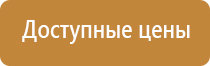 Доступные цены